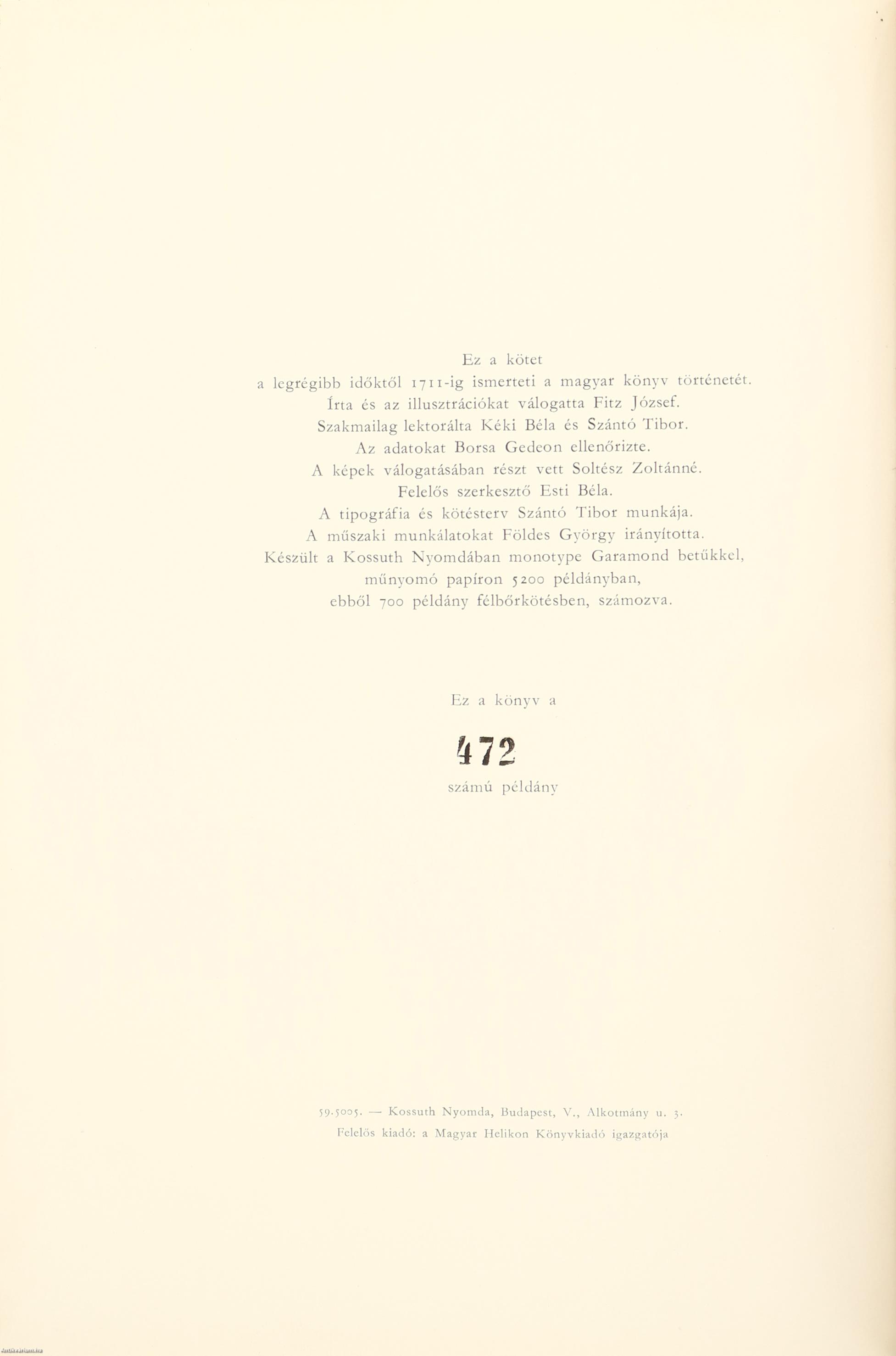 Ez a kötet
a legrégibb időktől 1711-ig ismerteti a magyar könyv történetét.
Írta és az illusztrációkat válogatta Fitz József.
Szakmailag lektorálta Kéki Béla és Szántó Tibor.
Az adatokat Borsa Gedeon ellenőrizte.
A képek válogatásában részt vett Soltész Zoltánné.
Felelős szerkesztő Esti Béla.
A tipográfia és kötésterv Szántó Tibor munkája.
A műszaki munkálatokat Földes György irányította.
Készült a Kossuth Nyomdában monotype Garamond betűkkel,
műnyomó papíron 5200 példányban,
ebből 700 példány félbőrkötésben, számozva.

Ez a könyv a

472

számú példány

59.5005. — Kossuth Nyomda, Budapest, V., Alkotmány u. 3.
Felelős kiadó: a Magyar Helikon Könyvkiadó igazgatója

Antikvarium.hu